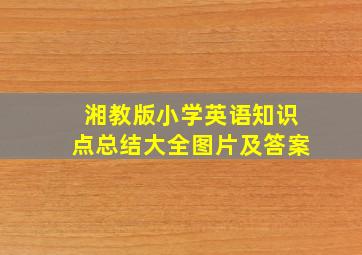 湘教版小学英语知识点总结大全图片及答案